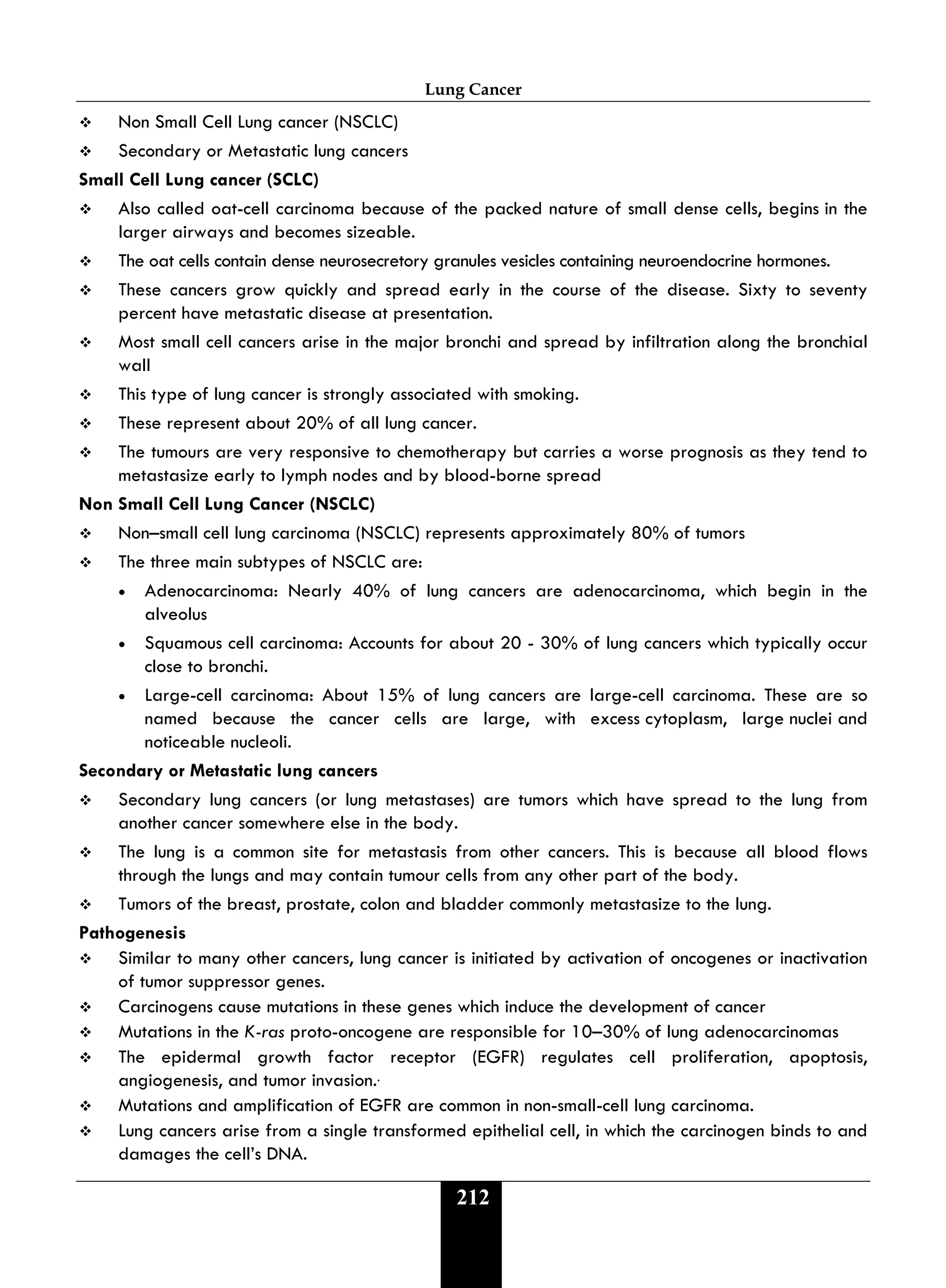 Lung Cancer

❖ Non Small Cell Lung cancer (NSCLC)

❖ Secondary or Metastatic lung cancers

Small Cell Lung cancer (SCLC)

❖ Also called oat-cell carcinoma because of the packed nature of small dense cells, begins in the larger airways and becomes sizeable.

❖ The oat cells contain dense neurosecretory granules vesicles containing neuroendocrine hormones.

❖ These cancers grow quickly and spread early in the course of the disease. Sixty to seventy percent have metastatic disease at presentation.

❖ Most small cell cancers arise in the major bronchi and spread by infiltration along the bronchial wall

❖ This type of lung cancer is strongly associated with smoking.

❖ These represent about 20% of all lung cancer.

❖ The tumours are very responsive to chemotherapy but carries a worse prognosis as they tend to metastasize early to lymph nodes and by blood-borne spread

Non Small Cell Lung Cancer (NSCLC)

❖ Non–small cell lung carcinoma (NSCLC) represents approximately 80% of tumors

❖ The three main subtypes of NSCLC are:

• Adenocarcinoma: Nearly 40% of lung cancers are adenocarcinoma, which begin in the alveolus

• Squamous cell carcinoma: Accounts for about 20 - 30% of lung cancers which typically occur close to bronchi.

• Large-cell carcinoma: About 15% of lung cancers are large-cell carcinoma. These are so named because the cancer cells are large, with excess cytoplasm, large nuclei and noticeable nucleoli.

Secondary or Metastatic lung cancers

❖ Secondary lung cancers (or lung metastases) are tumors which have spread to the lung from another cancer somewhere else in the body.

❖ The lung is a common site for metastasis from other cancers. This is because all blood flows through the lungs and may contain tumour cells from any other part of the body.

❖ Tumors of the breast, prostate, colon and bladder commonly metastasize to the lung.

Pathogenesis

❖ Similar to many other cancers, lung cancer is initiated by activation of oncogenes or inactivation of tumor suppressor genes.

❖ Carcinogens cause mutations in these genes which induce the development of cancer

❖ Mutations in the K-ras proto-oncogene are responsible for 10–30% of lung adenocarcinomas

❖ The epidermal growth factor receptor (EGFR) regulates cell proliferation, apoptosis, angiogenesis, and tumor invasion.

❖ Mutations and amplification of EGFR are common in non-small-cell lung carcinoma.

❖ Lung cancers arise from a single transformed epithelial cell, in which the carcinogen binds to and damages the cell's DNA.

212